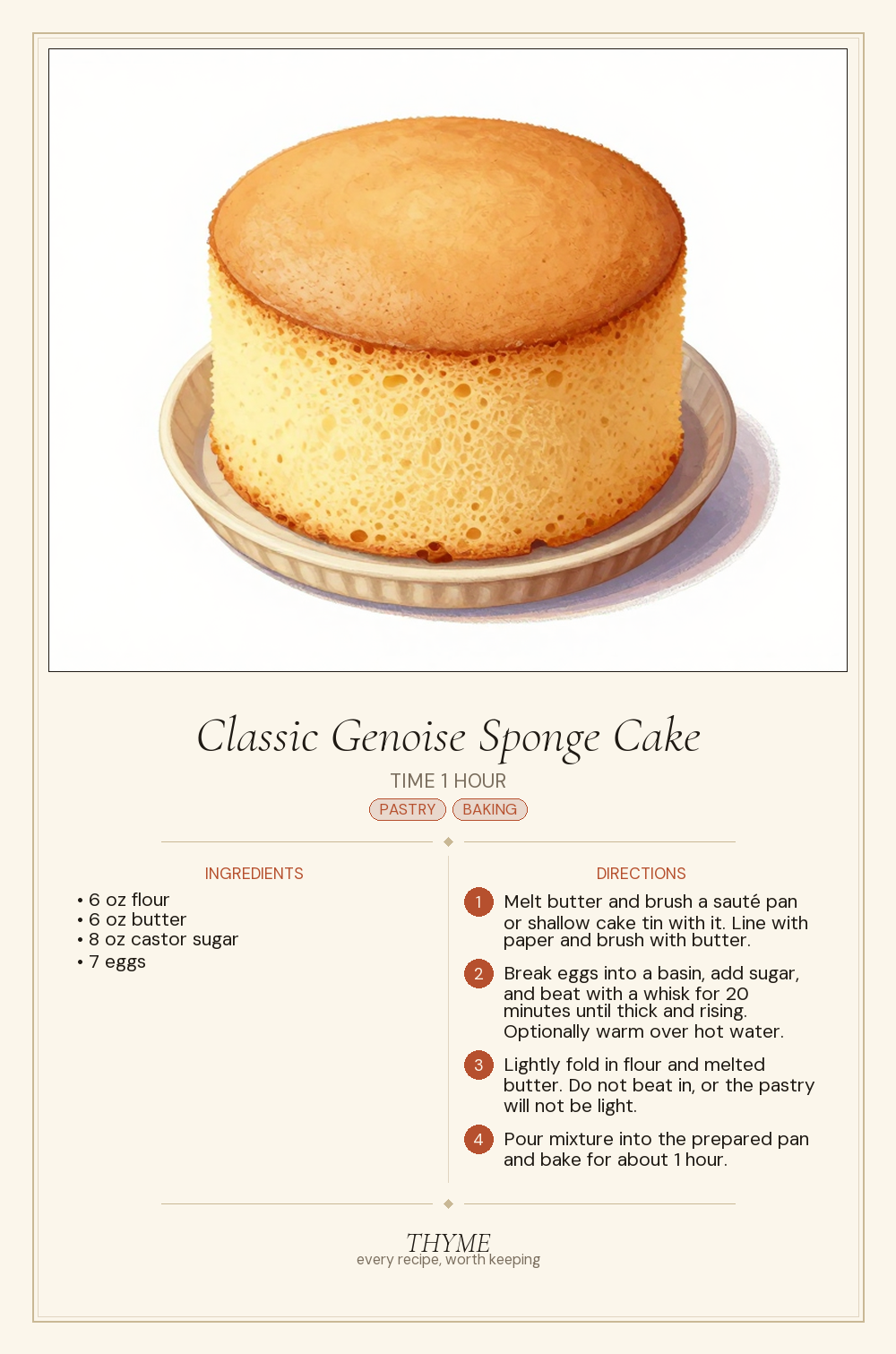 Classic Genoise Sponge Cake

TIME 1 HOUR

PASTRY BAKING

INGREDIENTS

• 6 oz flour
• 6 oz butter
• 8 oz castor sugar
• 7 eggs

DIRECTIONS

1 Melt butter and brush a sauté pan or shallow cake tin with it. Line with paper and brush with butter.

2 Break eggs into a basin, add sugar, and beat with a whisk for 20 minutes until thick and rising. Optionally warm over hot water.

3 Lightly fold in flour and melted butter. Do not beat in, or the pastry will not be light.

4 Pour mixture into the prepared pan and bake for about 1 hour.

THYME
every recipe, worth keeping